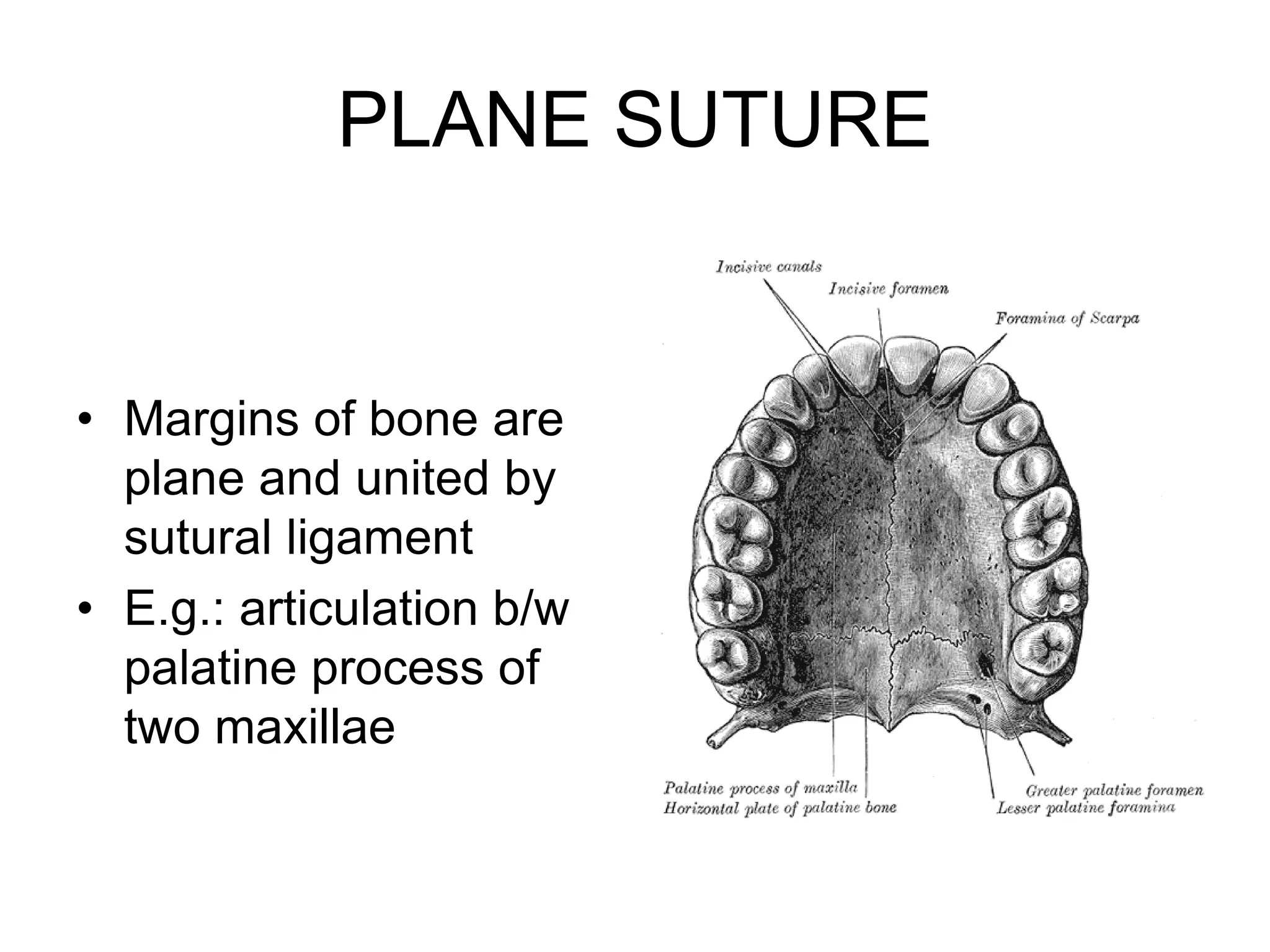 PLANE SUTURE

• Margins of bone are plane and united by sutural ligament
• E.g.: articulation b/w palatine process of two maxillae

Incisive canals
Incisive foramen
Foramina of Scarpa
Palatine process of maxilla
Horizontal plate of palatine bone
Greater palatine foramen
Lesser palatine foramina